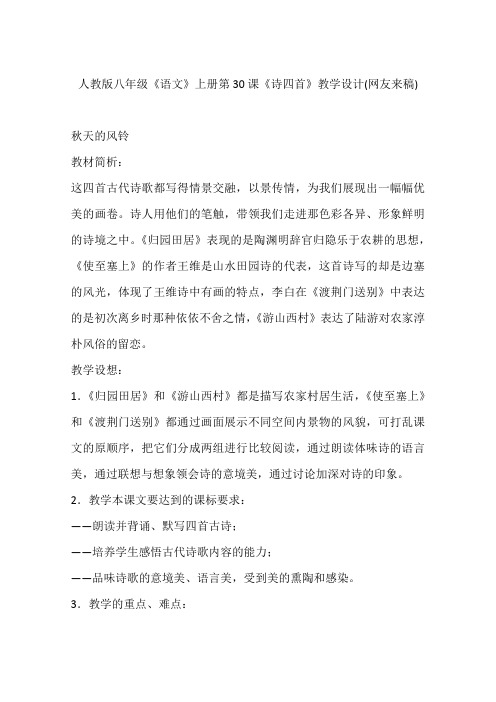 人教版八年级《语文》上册第30课《诗四首》教学设计(网友来稿)

秋天的风铃

教材简析：

这四首古代诗歌都写得情景交融，以景传情，为我们展现出一幅幅优美的画卷。诗人用他们的笔触，带领我们走进那色彩各异、形象鲜明的诗境之中。《归园田居》表现的是陶渊明辞官归隐乐于农耕的思想，《使至塞上》的作者王维是山水田园诗的代表，这首诗写的却是边塞的风光，体现了王维诗中有画的特点，李白在《渡荆门送别》中表达的是初次离乡时那种依依不舍之情，《游山西村》表达了陆游对农家淳朴风俗的留恋。

教学设想：

1．《归园田居》和《游山西村》都是描写农家村居生活，《使至塞上》和《渡荆门送别》都通过画面展示不同空间内景物的风貌，可打乱课文的原顺序，把它们分成两组进行比较阅读，通过朗读体味诗的语言美，通过联想与想象领会诗的意境美，通过讨论加深对诗的印象。

2．教学本课文要达到的课标要求：

——朗读并背诵、默写四首古诗；

——培养学生感悟古代诗歌内容的能力；

——品味诗歌的意境美、语言美，受到美的熏陶和感染。

3．教学的重点、难点：